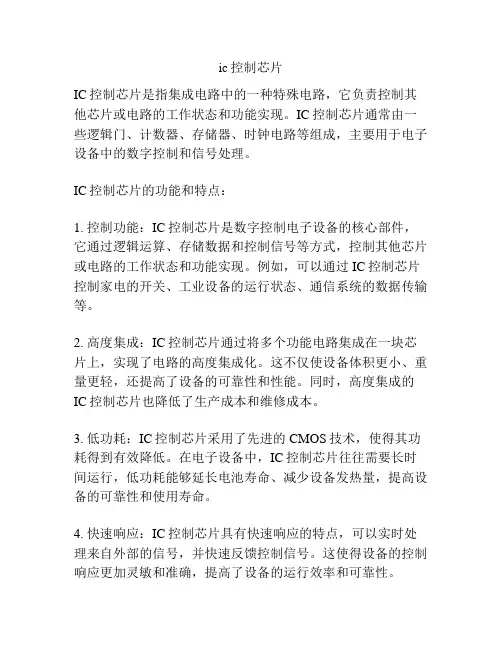 ic 控制芯片

IC 控制芯片是指集成电路中的一种特殊电路，它负责控制其他芯片或电路的工作状态和功能实现。IC 控制芯片通常由一些逻辑门、计数器、存储器、时钟电路等组成，主要用于电子设备中的数字控制和信号处理。

IC 控制芯片的功能和特点：

1. 控制功能：IC 控制芯片是数字控制电子设备的核心部件，它通过逻辑运算、存储数据和控制信号等方式，控制其他芯片或电路的工作状态和功能实现。例如，可以通过 IC 控制芯片控制家电的开关、工业设备的运行状态、通信系统的数据传输等。

2. 高度集成：IC 控制芯片通过将多个功能电路集成在一块芯片上，实现了电路的高度集成化。这不仅使设备体积更小、重量更轻，还提高了设备的可靠性和性能。同时，高度集成的 IC 控制芯片也降低了生产成本和维修成本。

3. 低功耗：IC 控制芯片采用了先进的 CMOS 技术，使得其功耗得到有效降低。在电子设备中，IC 控制芯片往往需要长时间运行，低功耗能够延长电池寿命、减少设备发热量，提高设备的可靠性和使用寿命。

4. 快速响应：IC 控制芯片具有快速响应的特点，可以实时处理来自外部的信号，并快速反馈控制信号。这使得设备的控制响应更加灵敏和准确，提高了设备的运行效率和可靠性。